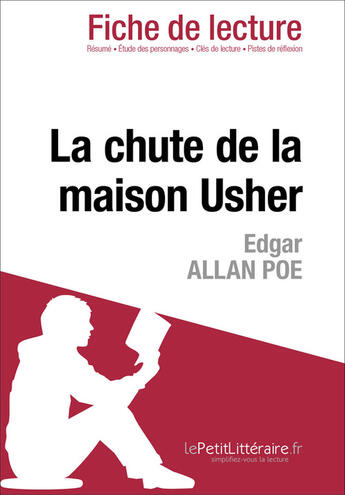 Fiche de lecture
Résumé • Étude des personnages • Clés de lecture • Pistes de réflexion

La chute de la maison Usher

Edgar
ALLAN POE

lePetitLittéraire.fr
simplifiez-vous la lecture